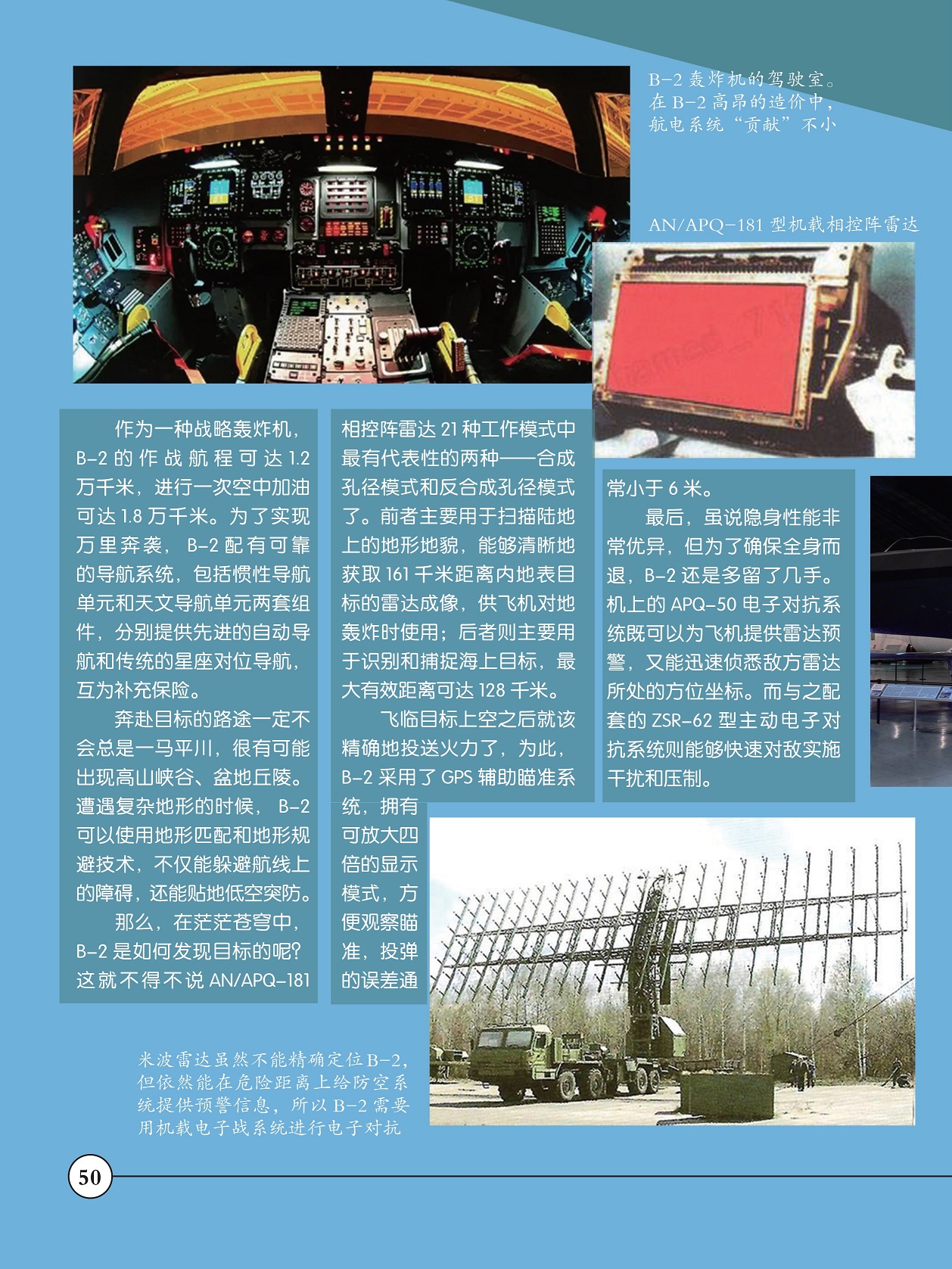 B-2 轰炸机的驾驶室。在 B-2 高昂的造价中，航电系统“贡献”不小

AN/APQ-181 型机载相控阵雷达

作为一种战略轰炸机，B-2 的作战航程可达 1.2 万千米，进行一次空中加油可达 1.8 万千米。为了实现万里奔袭，B-2 配有可靠的导航系统，包括惯性导航单元和天文导航单元两套组件，分别提供先进的自动导航和传统的星座对位导航，互为补充保险。

奔赴目标的路途一定不会总是一马平川，很有可能出现高山峡谷、盆地丘陵。遭遇复杂地形的时候，B-2 可以使用地形匹配和地形规避技术，不仅能躲避航线上的障碍，还能贴地低空突防。

那么，在茫茫苍穹中，B-2 是如何发现目标的呢？这就不得不说 AN/APQ-181 相控阵雷达 21 种工作模式中最有代表性的两种——合成孔径模式和反合成孔径模式了。前者主要用于扫描陆地上的地形地貌，能够清晰地获取 161 千米距离内地表目标的雷达成像，供飞机对地轰炸时使用；后者则主要用于识别和捕捉海上目标，最大有效距离可达 128 千米。

飞临目标上空之后就该精确地投送火力了，为此，B-2 采用了 GPS 辅助瞄准系统，拥有可放大四倍的显示模式，方便观察瞄准，投弹的误差通常小于 6 米。

最后，虽说隐身性能非常优异，但为了确保全身而退，B-2 还是多留了几手。机上的 APQ-50 电子对抗系统既可以为飞机提供雷达预警，又能迅速侦悉敌方雷达所处的方位坐标。而与之配套的 ZSR-62 型主动电子对抗系统则能够快速对敌实施干扰和压制。

米波雷达虽然不能精确定位 B-2，但依然能在危险距离上给防空系统提供预警信息，所以 B-2 需要用机载电子战系统进行电子对抗

50